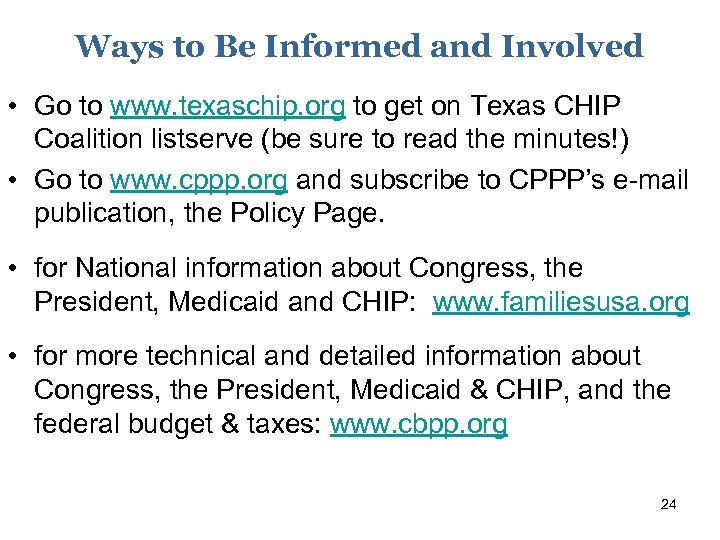 Ways to Be Informed and Involved

• Go to www.texaschip.org to get on Texas CHIP Coalition listserve (be sure to read the minutes!)

• Go to www.cppp.org and subscribe to CPPP's e-mail publication, the Policy Page.

• for National information about Congress, the President, Medicaid and CHIP: www.familiesusa.org

• for more technical and detailed information about Congress, the President, Medicaid & CHIP, and the federal budget & taxes: www.cbpp.org

24